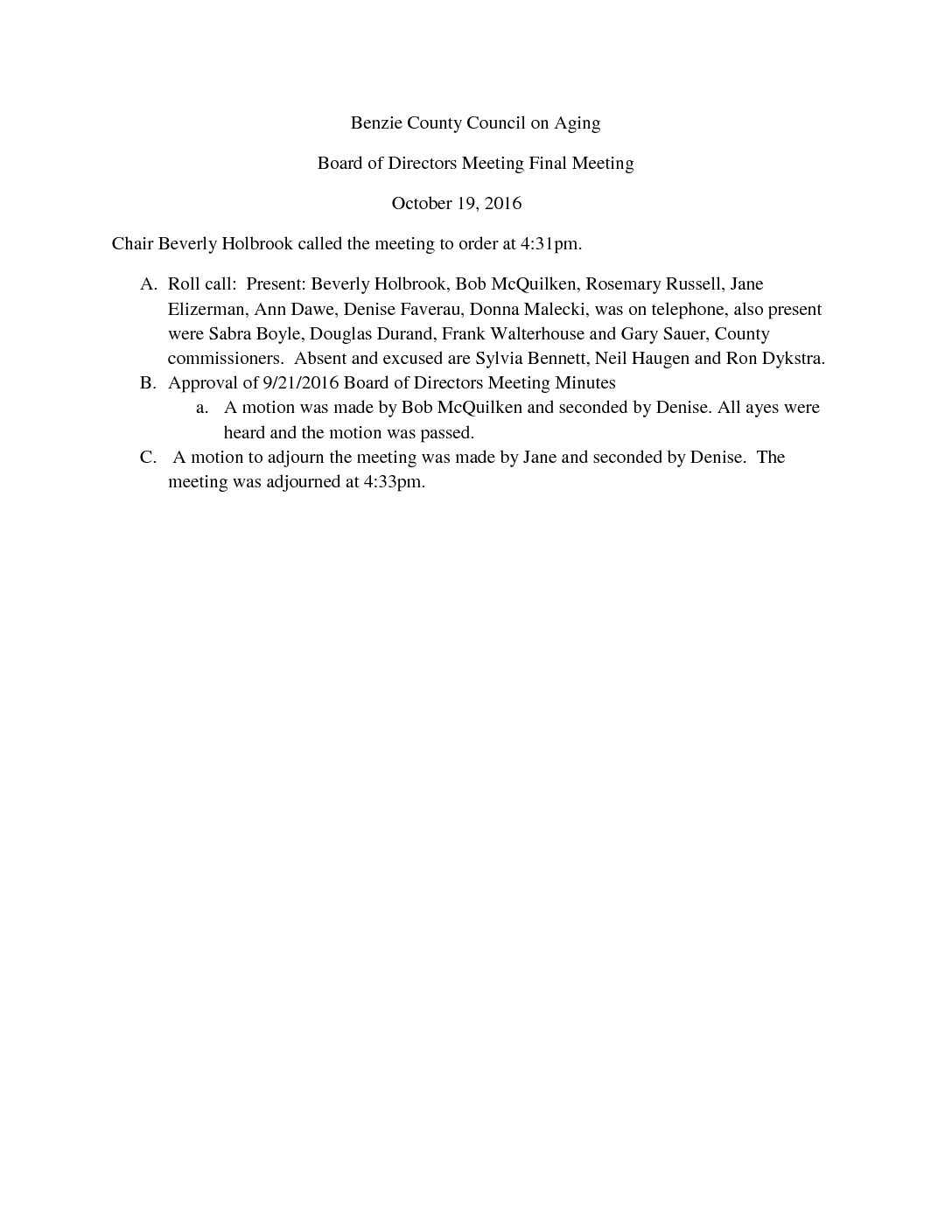 Benzie County Council on Aging

Board of Directors Meeting Final Meeting

October 19, 2016

Chair Beverly Holbrook called the meeting to order at 4:31pm.

A. Roll call: Present: Beverly Holbrook, Bob McQuilken, Rosemary Russell, Jane Elizerman, Ann Dawe, Denise Faverau, Donna Malecki, was on telephone, also present were Sabra Boyle, Douglas Durand, Frank Walterhouse and Gary Sauer, County commissioners. Absent and excused are Sylvia Bennett, Neil Haugen and Ron Dykstra.
B. Approval of 9/21/2016 Board of Directors Meeting Minutes
a. A motion was made by Bob McQuilken and seconded by Denise. All ayes were heard and the motion was passed.
C. A motion to adjourn the meeting was made by Jane and seconded by Denise. The meeting was adjourned at 4:33pm.